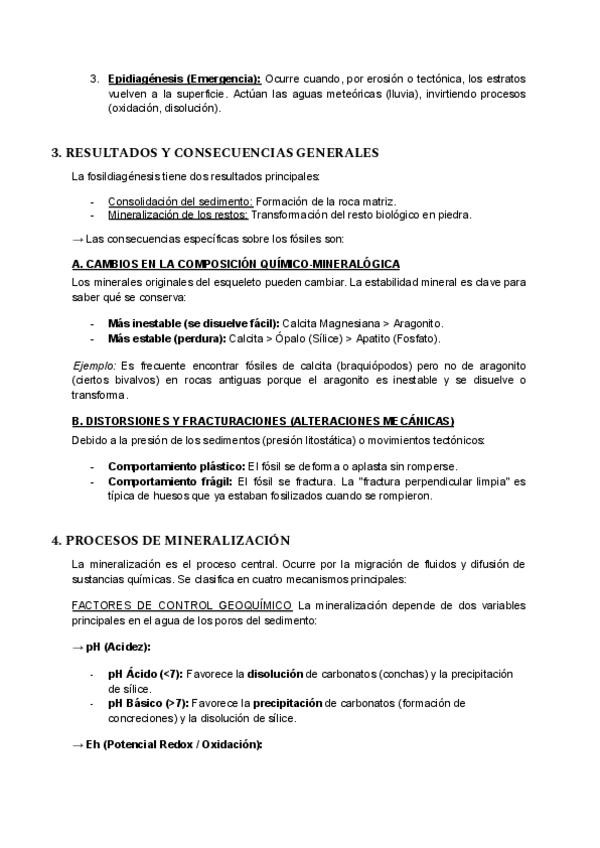 3. Epidiagénesis (Emergencia): Ocurre cuando, por erosión o tectónica, los estratos vuelven a la superficie. Actúan las aguas meteóricas (lluvia), invirtiendo procesos (oxidación, disolución).

3. RESULTADOS Y CONSECUENCIAS GENERALES

La fosildiagénesis tiene dos resultados principales:

- Consolidación del sedimento: Formación de la roca matriz.
- Mineralización de los restos: Transformación del resto biológico en piedra.

→ Las consecuencias específicas sobre los fósiles son:

A. CAMBIOS EN LA COMPOSICIÓN QUÍMICO-MINERALÓGICA

Los minerales originales del esqueleto pueden cambiar. La estabilidad mineral es clave para saber qué se conserva:

- Más inestable (se disuelve fácil): Calcita Magnesiana > Aragonito.
- Más estable (perdura): Calcita > Ópalo (Sílice) > Apatito (Fosfato).

Ejemplo: Es frecuente encontrar fósiles de calcita (braquiópodos) pero no de aragonito (ciertos bivalvos) en rocas antiguas porque el aragonito es inestable y se disuelve o transforma.

B. DISTORSIONES Y FRACTURACIONES (ALTERACIONES MECÁNICAS)

Debido a la presión de los sedimentos (presión litostática) o movimientos tectónicos:

- Comportamiento plástico: El fósil se deforma o aplasta sin romperse.
- Comportamiento frágil: El fósil se fractura. La "fractura perpendicular limpia" es típica de huesos que ya estaban fosilizados cuando se rompieron.

4. PROCESOS DE MINERALIZACIÓN

La mineralización es el proceso central. Ocurre por la migración de fluidos y difusión de sustancias químicas. Se clasifica en cuatro mecanismos principales:

FACTORES DE CONTROL GEOQUÍMICO La mineralización depende de dos variables principales en el agua de los poros del sedimento:

→ pH (Acidez):

- pH Ácido (<7): Favorece la disolución de carbonatos (conchas) y la precipitación de sílice.
- pH Básico (>7): Favorece la precipitación de carbonatos (formación de concreciones) y la disolución de sílice.

→ Eh (Potencial Redox / Oxidación):